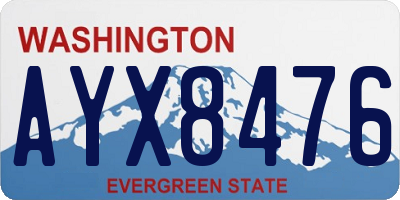 WASHINGTON

AYX8476

EVERGREEN STATE